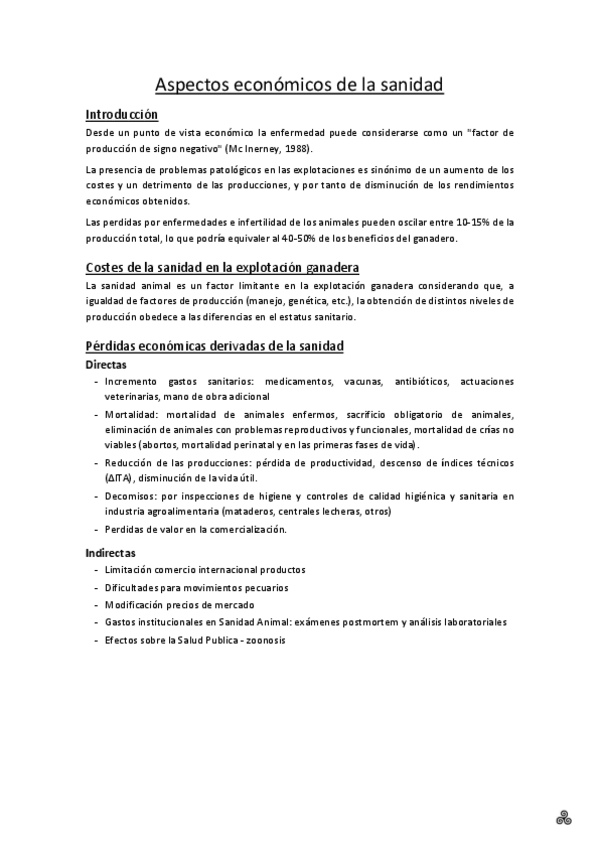 Aspectos económicos de la sanidad

Introducción

Desde un punto de vista económico la enfermedad puede considerarse como un "factor de producción de signo negativo" (Mc Inerney, 1988).

La presencia de problemas patológicos en las explotaciones es sinónimo de un aumento de los costes y un detrimento de las producciones, y por tanto de disminución de los rendimientos económicos obtenidos.

Las perdidas por enfermedades e infertilidad de los animales pueden oscilar entre 10-15% de la producción total, lo que podría equivaler al 40-50% de los beneficios del ganadero.

Costes de la sanidad en la explotación ganadera

La sanidad animal es un factor limitante en la explotación ganadera considerando que, a igualdad de factores de producción (manejo, genética, etc.), la obtención de distintos niveles de producción obedece a las diferencias en el estatus sanitario.

Pérdidas económicas derivadas de la sanidad

Directas

- Incremento gastos sanitarios: medicamentos, vacunas, antibióticos, actuaciones veterinarias, mano de obra adicional
- Mortalidad: mortalidad de animales enfermos, sacrificio obligatorio de animales, eliminación de animales con problemas reproductivos y funcionales, mortalidad de crías no viables (abortos, mortalidad perinatal y en las primeras fases de vida).
- Reducción de las producciones: pérdida de productividad, descenso de índices técnicos (ΔITA), disminución de la vida útil.
- Decomisos: por inspecciones de higiene y controles de calidad higiénica y sanitaria en industria agroalimentaria (mataderos, centrales lecheras, otros)
- Perdidas de valor en la comercialización.

Indirectas

- Limitación comercio internacional productos
- Dificultades para movimientos pecuarios
- Modificación precios de mercado
- Gastos institucionales en Sanidad Animal: exámenes postmortem y análisis laboratoriales
- Efectos sobre la Salud Publica - zoonosis